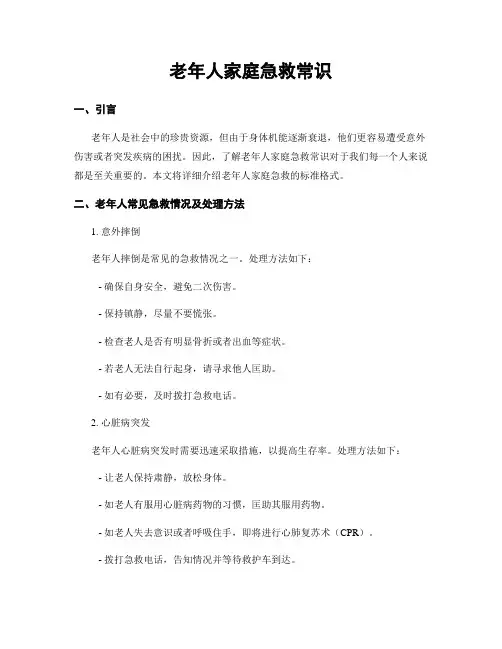 老年人家庭急救常识

一、引言

老年人是社会中的珍贵资源，但由于身体机能逐渐衰退，他们更容易遭受意外伤害或者突发疾病的困扰。因此，了解老年人家庭急救常识对于我们每一个人来说都是至关重要的。本文将详细介绍老年人家庭急救的标准格式。

二、老年人常见急救情况及处理方法

1. 意外摔倒

老年人摔倒是常见的急救情况之一。处理方法如下：

- 确保自身安全，避免二次伤害。

- 保持镇静，尽量不要慌张。

- 检查老人是否有明显骨折或者出血等症状。

- 若老人无法自行起身，请寻求他人匡助。

- 如有必要，及时拨打急救电话。

2. 心脏病突发

老年人心脏病突发时需要迅速采取措施，以提高生存率。处理方法如下：

- 让老人保持肃静，放松身体。

- 如老人有服用心脏病药物的习惯，匡助其服用药物。

- 如老人失去意识或者呼吸住手，即将进行心肺复苏术（CPR）。

- 拨打急救电话，告知情况并等待救护车到达。